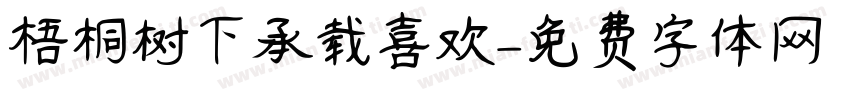 梧桐树下承载喜欢-免费字体网